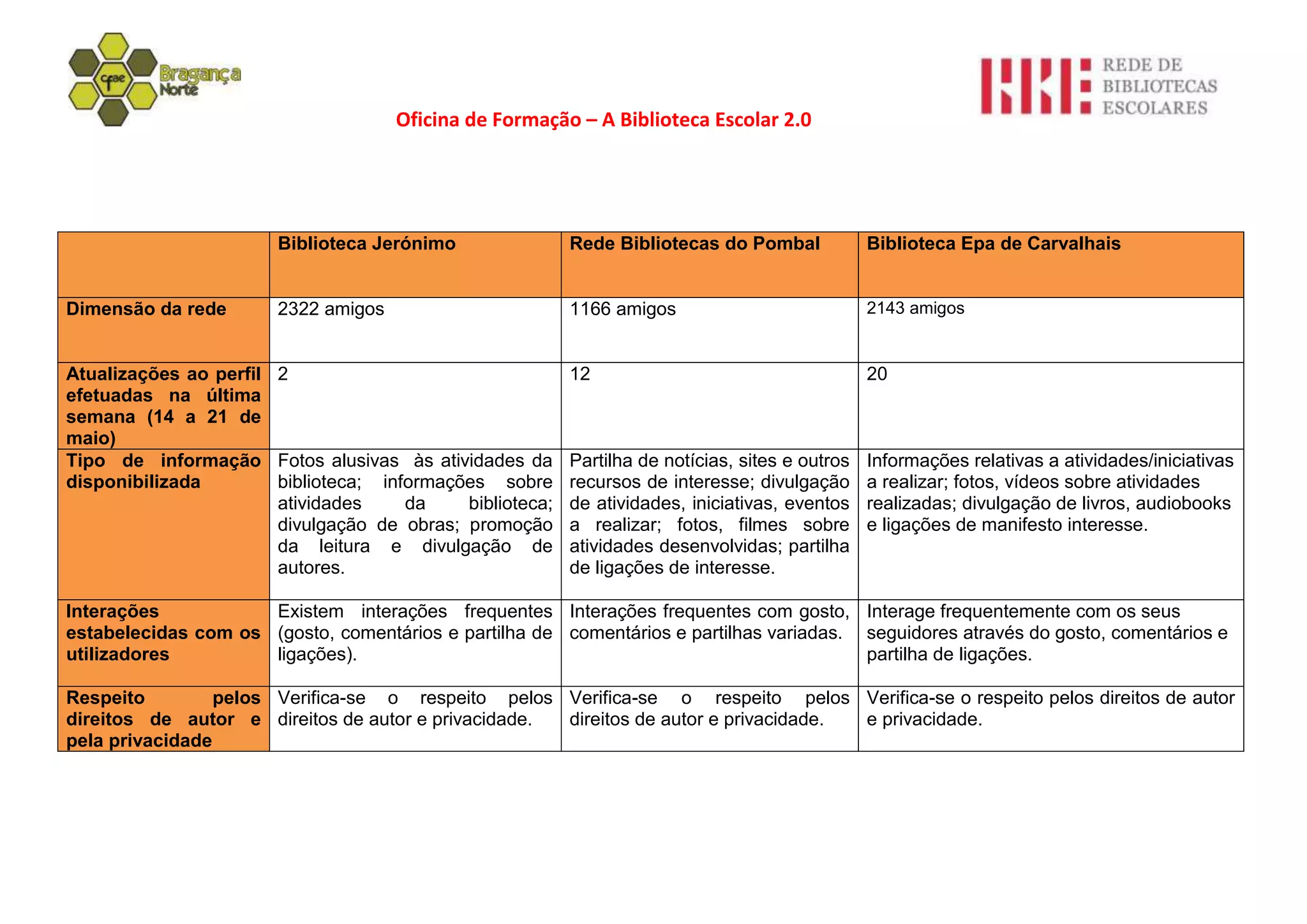 cfae Bragança Norte

REDE DE BIBLIOTECAS ESCOLARES

Oficina de Formação – A Biblioteca Escolar 2.0

| | Biblioteca Jerónimo | Rede Bibliotecas do Pombal | Biblioteca Epa de Carvalhais |
|---|---|---|---|
| Dimensão da rede | 2322 amigos | 1166 amigos | 2143 amigos |
| Atualizações ao perfil efetuadas na última semana (14 a 21 de maio) | 2 | 12 | 20 |
| Tipo de informação disponibilizada | Fotos alusivas às atividades da biblioteca; informações sobre atividades da biblioteca; divulgação de obras; promoção da leitura e divulgação de autores. | Partilha de notícias, sites e outros recursos de interesse; divulgação de atividades, iniciativas, eventos a realizar; fotos, filmes sobre atividades desenvolvidas; partilha de ligações de interesse. | Informações relativas a atividades/iniciativas a realizar; fotos, vídeos sobre atividades realizadas; divulgação de livros, audiobooks e ligações de manifesto interesse. |
| Interações estabelecidas com os utilizadores | Existem interações frequentes (gosto, comentários e partilha de ligações). | Interações frequentes com gosto, comentários e partilhas variadas. | Interage frequentemente com os seus seguidores através do gosto, comentários e partilha de ligações. |
| Respeito pelos direitos de autor e pela privacidade | Verifica-se o respeito pelos direitos de autor e privacidade. | Verifica-se o respeito pelos direitos de autor e privacidade. | Verifica-se o respeito pelos direitos de autor e privacidade. |